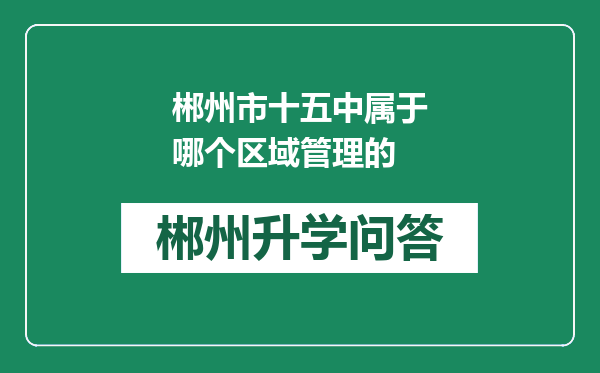 郴州市十五中属于哪个区域管理的

郴州升学问答